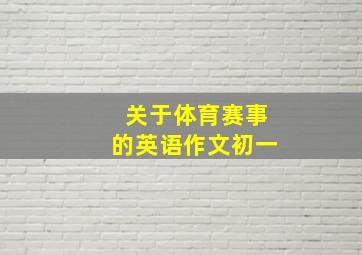 关于体育赛事
的英语作文初一